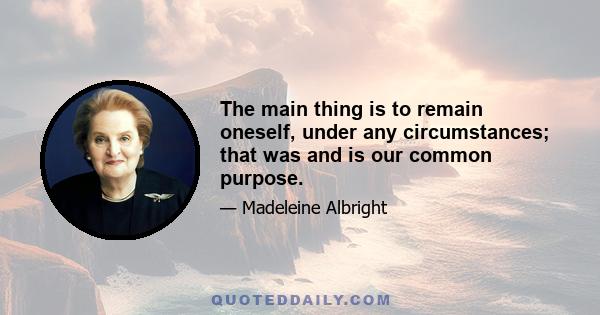 The main thing is to remain oneself, under any circumstances; that was and is our common purpose.

— Madeleine Albright

QUOTEDDAILY.COM